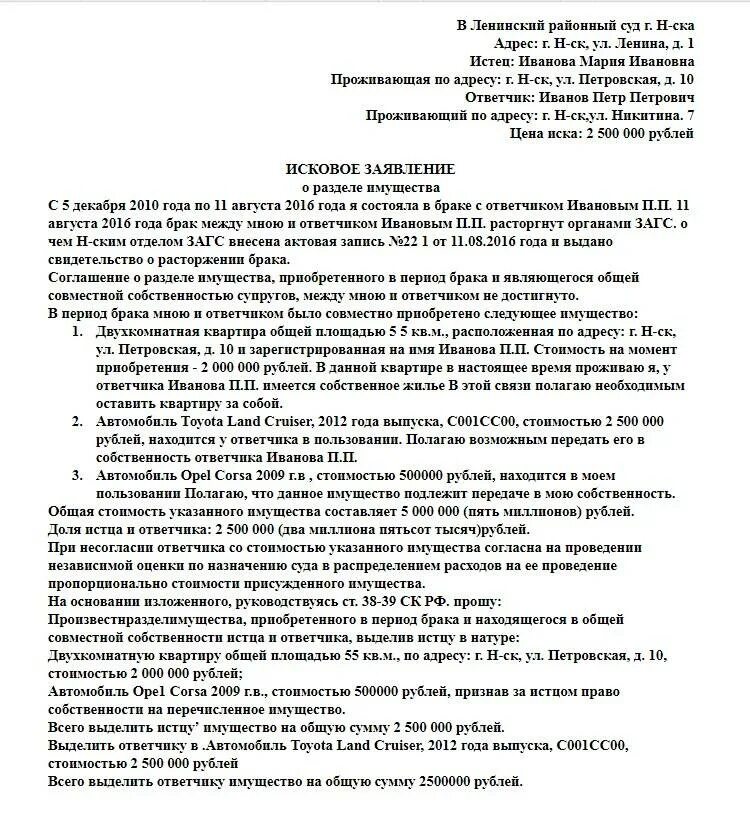 В Ленинский районный суд г. Н-ска
Адрес: г. Н-ск, ул. Ленина, д. 1
Истец: Иванова Мария Ивановна
Проживающая по адресу: г. Н-ск, ул. Петровская, д. 10
Ответчик: Иванов Петр Петрович
Проживающий по адресу: г. Н-ск,ул. Никитина. 7
Цена иска: 2 500 000 рублей

ИСКОВОЕ ЗАЯВЛЕНИЕ
о разделе имущества

С 5 декабря 2010 года по 11 августа 2016 года я состояла в браке с ответчиком Ивановым П.П. 11 августа 2016 года брак между мною и ответчиком Ивановым П.П. расторгнут органами ЗАГС. о чем Н-ским отделом ЗАГС внесена актовая запись №22 1 от 11.08.2016 года и выдано свидетельство о расторжении брака.
Соглашение о разделе имущества, приобретенного в период брака и являющегося общей совместной собственностью супругов, между мною и ответчиком не достигнуто.
В период брака мною и ответчиком было совместно приобретено следующее имущество:
1. Двухкомнатная квартира общей площадью 5 5 кв.м., расположенная по адресу: г. Н-ск, ул. Петровская, д. 10 и зарегистрированная на имя Иванова П.П. Стоимость на момент приобретения - 2 000 000 рублей. В данной квартире в настоящее время проживаю я, у ответчика Иванова П.П. имеется собственное жилье В этой связи полагаю необходимым оставить квартиру за собой.
2. Автомобиль Toyota Land Cruiser, 2012 года выпуска, С001СС00, стоимостью 2 500 000 рублей, находится у ответчика в пользовании. Полагаю возможным передать его в собственность ответчика Иванова П.П.
3. Автомобиль Opel Corsa 2009 г.в , стоимостью 500000 рублей, находится в моем пользовании Полагаю, что данное имущество подлежит передаче в мою собственность.
Общая стоимость указанного имущества составляет 5 000 000 (пять миллионов) рублей.
Доля истца и ответчика: 2 500 000 (два миллиона пятьсот тысяч)рублей.
При несогласии ответчика со стоимостью указанного имущества согласна на проведении независимой оценки по назначению суда в распределением расходов на ее проведение пропорционально стоимости присужденного имущества.
На основании изложенного, руководствуясь ст. 38-39 СК РФ. прошу:
Произвестиразделимущества, приобретенного в период брака и находящегося в общей совместной собственности истца и ответчика, выделив истцу в натуре:
Двухкомнатную квартиру общей площадью 55 кв.м., по адресу: г. Н-ск, ул. Петровская, д. 10, стоимостью 2 000 000 рублей;
Автомобиль Opel Corsa 2009 г.в., стоимостью 500000 рублей, признав за истцом право собственности на перечисленное имущество.
Всего выделить истцу' имущество на общую сумму 2 500 000 рублей.
Выделить ответчику в .Автомобиль Toyota Land Cruiser, 2012 года выпуска, С001СС00, стоимостью 2 500 000 рублей
Всего выделить ответчику имущество на общую сумму 2500000 рублей.